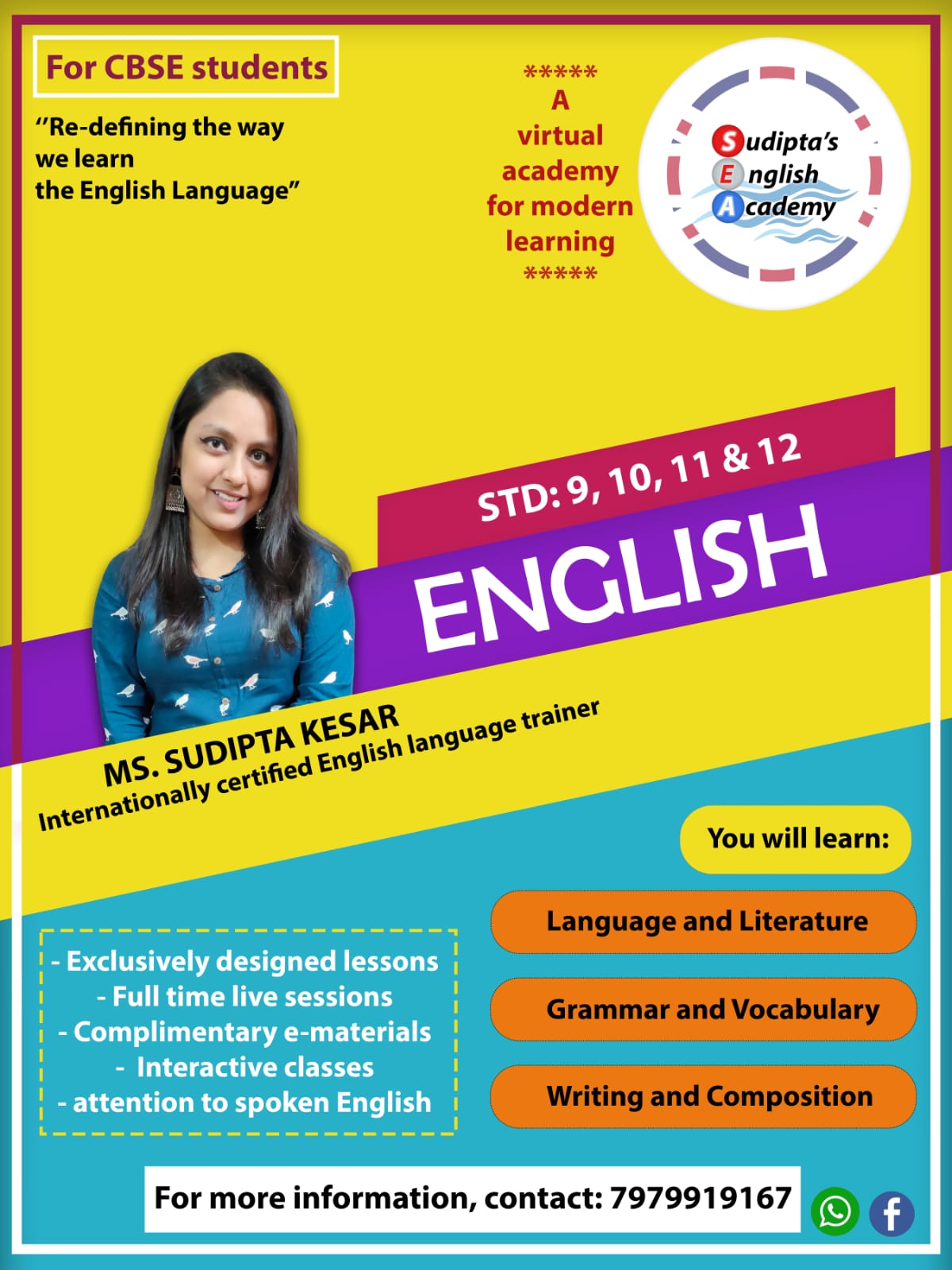 For CBSE students

"Re-defining the way
we learn
the English Language"

*****
A
virtual
academy
for modern
learning
*****

Sudipta's
English
Academy

STD: 9, 10, 11 & 12

ENGLISH

MS. SUDIPTA KESAR
Internationally certified English language trainer

You will learn:

Language and Literature

Grammar and Vocabulary

Writing and Composition

- Exclusively designed lessons
- Full time live sessions
- Complimentary e-materials
- Interactive classes
- attention to spoken English

For more information, contact: 7979919167